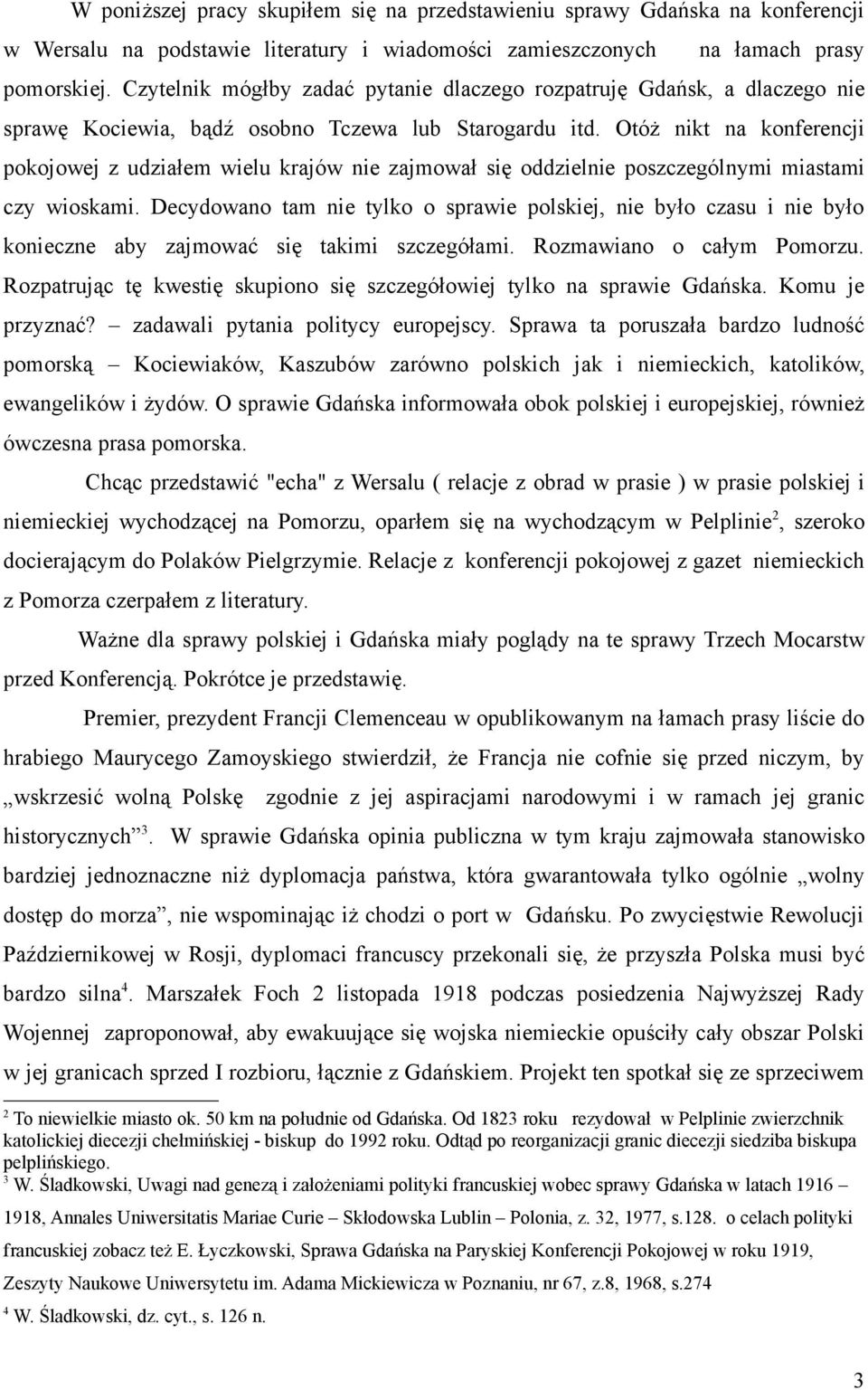 W poniższej pracy skupiłem się na przedstawieniu sprawy Gdańska na konferencji w Wersalu na podstawie literatury i wiadomości zamieszczonych na łamach prasy pomorskiej. Czytelnik mógłby zadać pytanie dlaczego rozpatruję Gdańsk, a dlaczego nie sprawę Kociewia, bądź osobno Tczewa lub Starogardu itd. Otóż nikt na konferencji pokojowej z udziałem wielu krajów nie zajmował się oddzielnie poszczególnymi miastami czy wioskami. Decydowano tam nie tylko o sprawie polskiej, nie było czasu i nie było konieczne aby zajmować się takimi szczegółami. Rozmawiano o całym Pomorzu. Rozpatrując tę kwestię skupiono się szczegółowiej tylko na sprawie Gdańska. Komu je przyznać? – zadawali pytania politycy europejscy. Sprawa ta poruszała bardzo ludność pomorską – Kociewiaków, Kaszubów zarówno polskich jak i niemieckich, katolików, ewangelików i żydów. O sprawie Gdańska informowała obok polskiej i europejskiej, również ówczesna prasa pomorska.

Chcąc przedstawić "echa" z Wersalu ( relacje z obrad w prasie ) w prasie polskiej i niemieckiej wychodzącej na Pomorzu, oparłem się na wychodzącym w Pelplinie$^2$, szeroko docierającym do Polaków Pielgrzymie. Relacje z konferencji pokojowej z gazet niemieckich z Pomorza czerpałem z literatury.

Ważne dla sprawy polskiej i Gdańska miały poglądy na te sprawy Trzech Mocarstw przed Konferencją. Pokrótce je przedstawię.

Premier, prezydent Francji Clemenceau w opublikowanym na łamach prasy liście do hrabiego Maurycego Zamoyskiego stwierdził, że Francja nie cofnie się przed niczym, by „wskrzesić wolną Polskę zgodnie z jej aspiracjami narodowymi i w ramach jej granic historycznych”$^3$. W sprawie Gdańska opinia publiczna w tym kraju zajmowała stanowisko bardziej jednoznaczne niż dyplomacja państwa, która gwarantowała tylko ogólnie „wolny dostęp do morza”, nie wspominając iż chodzi o port w Gdańsku. Po zwycięstwie Rewolucji Październikowej w Rosji, dyplomaci francuscy przekonali się, że przyszła Polska musi być bardzo silna$^4$. Marszałek Foch 2 listopada 1918 podczas posiedzenia Najwyższej Rady Wojennej zaproponował, aby ewakuujące się wojska niemieckie opuściły cały obszar Polski w jej granicach sprzed I rozbioru, łącznie z Gdańskiem. Projekt ten spotkał się ze sprzeciwem

$^2$ To niewielkie miasto ok. 50 km na południe od Gdańska. Od 1823 roku rezydował w Pelplinie zwierzchnik katolickiej diecezji chełmińskiej - biskup do 1992 roku. Odtąd po reorganizacji granic diecezji siedziba biskupa pelplińskiego.
$^3$ W. Śladkowski, Uwagi nad genezą i założeniami polityki francuskiej wobec sprawy Gdańska w latach 1916 – 1918, Annales Uniwersitatis Mariae Curie – Skłodowska Lublin – Polonia, z. 32, 1977, s.128. o celach polityki francuskiej zobacz też E. Łyczkowski, Sprawa Gdańska na Paryskiej Konferencji Pokojowej w roku 1919, Zeszyty Naukowe Uniwersytetu im. Adama Mickiewicza w Poznaniu, nr 67, z.8, 1968, s.274
$^4$ W. Śladkowski, dz. cyt., s. 126 n.

3